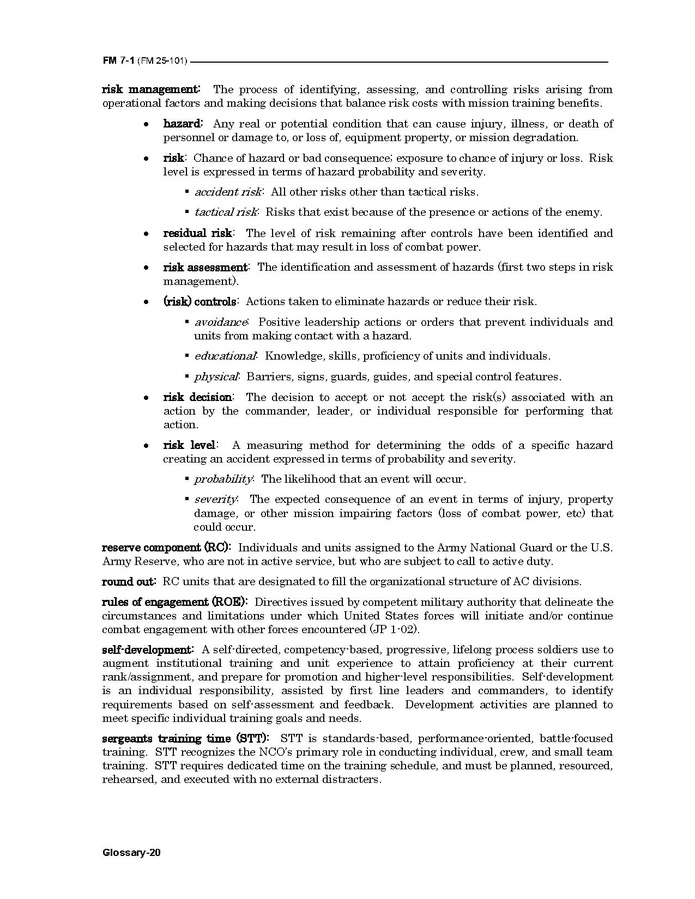 FM 7-1 (FM 25-101)

risk management: The process of identifying, assessing, and controlling risks arising from operational factors and making decisions that balance risk costs with mission training benefits.

• hazard: Any real or potential condition that can cause injury, illness, or death of personnel or damage to, or loss of, equipment property, or mission degradation.

• risk: Chance of hazard or bad consequence; exposure to chance of injury or loss. Risk level is expressed in terms of hazard probability and severity.

▪ accident risk: All other risks other than tactical risks.

▪ tactical risk: Risks that exist because of the presence or actions of the enemy.

• residual risk: The level of risk remaining after controls have been identified and selected for hazards that may result in loss of combat power.

• risk assessment: The identification and assessment of hazards (first two steps in risk management).

• (risk) controls: Actions taken to eliminate hazards or reduce their risk.

▪ avoidance: Positive leadership actions or orders that prevent individuals and units from making contact with a hazard.

▪ educational: Knowledge, skills, proficiency of units and individuals.

▪ physical: Barriers, signs, guards, guides, and special control features.

• risk decision: The decision to accept or not accept the risk(s) associated with an action by the commander, leader, or individual responsible for performing that action.

• risk level: A measuring method for determining the odds of a specific hazard creating an accident expressed in terms of probability and severity.

▪ probability: The likelihood that an event will occur.

▪ severity: The expected consequence of an event in terms of injury, property damage, or other mission impairing factors (loss of combat power, etc) that could occur.

reserve component (RC): Individuals and units assigned to the Army National Guard or the U.S. Army Reserve, who are not in active service, but who are subject to call to active duty.

round out: RC units that are designated to fill the organizational structure of AC divisions.

rules of engagement (ROE): Directives issued by competent military authority that delineate the circumstances and limitations under which United States forces will initiate and/or continue combat engagement with other forces encountered (JP 1-02).

self-development: A self-directed, competency-based, progressive, lifelong process soldiers use to augment institutional training and unit experience to attain proficiency at their current rank/assignment, and prepare for promotion and higher-level responsibilities. Self-development is an individual responsibility, assisted by first line leaders and commanders, to identify requirements based on self-assessment and feedback. Development activities are planned to meet specific individual training goals and needs.

sergeants training time (STT): STT is standards-based, performance-oriented, battle-focused training. STT recognizes the NCO's primary role in conducting individual, crew, and small team training. STT requires dedicated time on the training schedule, and must be planned, resourced, rehearsed, and executed with no external distracters.

Glossary-20